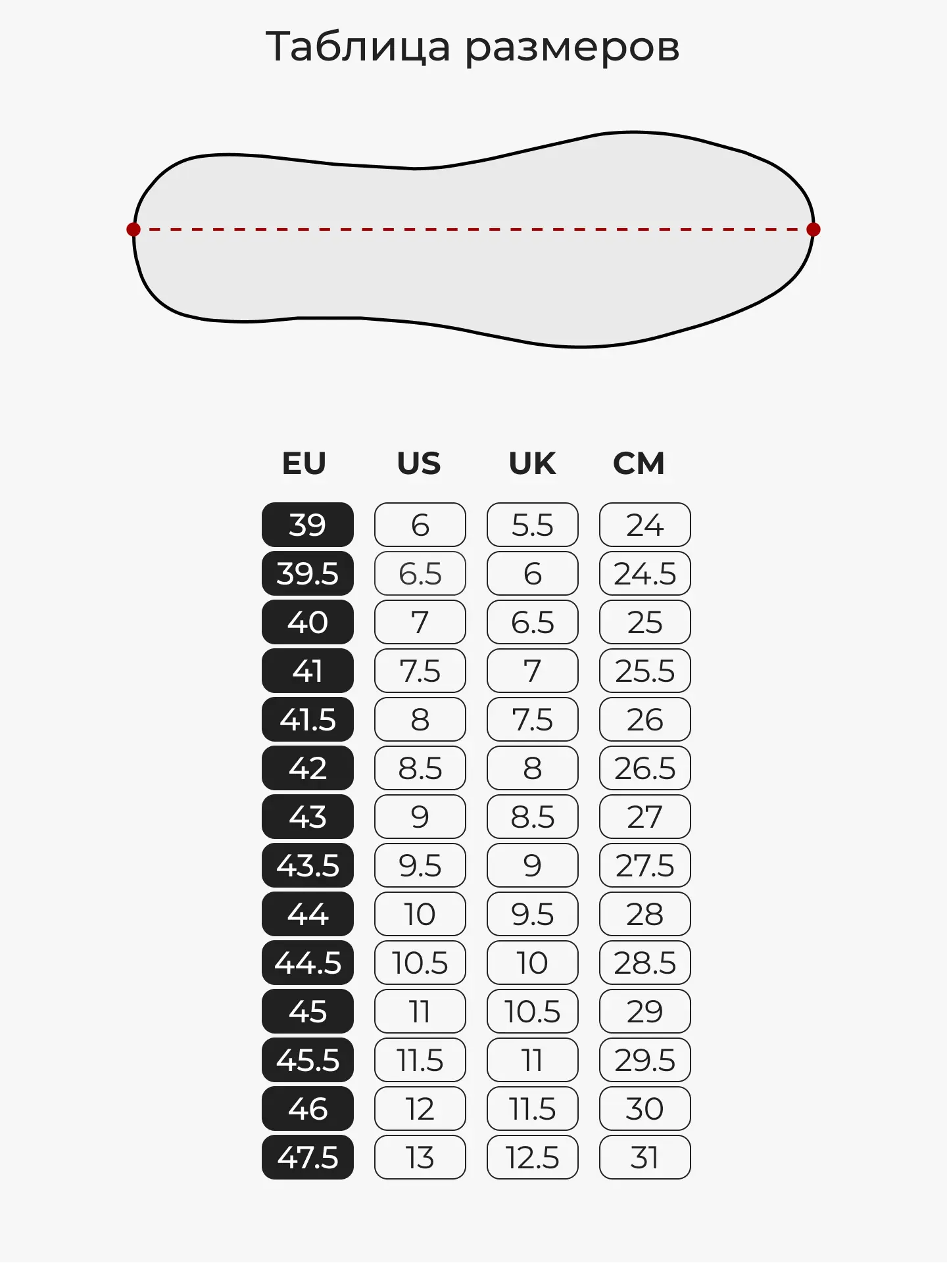 Таблица размеров

| EU | US | UK | CM |
|---|---|---|---|
| 39 | 6 | 5.5 | 24 |
| 39.5 | 6.5 | 6 | 24.5 |
| 40 | 7 | 6.5 | 25 |
| 41 | 7.5 | 7 | 25.5 |
| 41.5 | 8 | 7.5 | 26 |
| 42 | 8.5 | 8 | 26.5 |
| 43 | 9 | 8.5 | 27 |
| 43.5 | 9.5 | 9 | 27.5 |
| 44 | 10 | 9.5 | 28 |
| 44.5 | 10.5 | 10 | 28.5 |
| 45 | 11 | 10.5 | 29 |
| 45.5 | 11.5 | 11 | 29.5 |
| 46 | 12 | 11.5 | 30 |
| 47.5 | 13 | 12.5 | 31 |